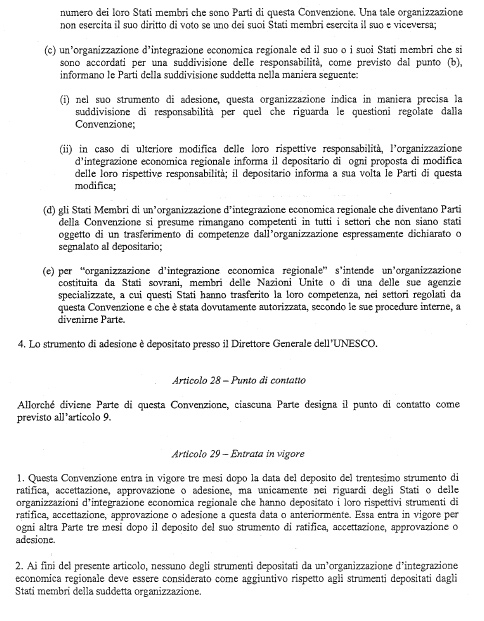 numero dei loro Stati membri che sono Parti di questa Convenzione. Una tale organizzazione non esercita il suo diritto di voto se uno dei suoi Stati membri esercita il suo e viceversa;

(c) un'organizzazione d'integrazione economica regionale ed il suo o i suoi Stati membri che si sono accordati per una suddivisione delle responsabilità, come previsto dal punto (b), informano le Parti della suddivisione suddetta nella maniera seguente:

(i) nel suo strumento di adesione, questa organizzazione indica in maniera precisa la suddivisione di responsabilità per quel che riguarda le questioni regolate dalla Convenzione;

(ii) in caso di ulteriore modifica delle loro rispettive responsabilità, l'organizzazione d'integrazione economica regionale informa il depositario di ogni proposta di modifica delle loro rispettive responsabilità; il depositario informa a sua volta le Parti di questa modifica;

(d) gli Stati Membri di un'organizzazione d'integrazione economica regionale che diventano Parti della Convenzione si presume rimangano competenti in tutti i settori che non siano stati oggetto di un trasferimento di competenze dall'organizzazione espressamente dichiarato o segnalato al depositario;

(e) per "organizzazione d'integrazione economica regionale" s'intende un'organizzazione costituita da Stati sovrani, membri delle Nazioni Unite o di una delle sue agenzie specializzate, a cui questi Stati hanno trasferito la loro competenza, nei settori regolati da questa Convenzione e che è stata dovutamente autorizzata, secondo le sue procedure interne, a divenirne Parte.

4. Lo strumento di adesione è depositato presso il Direttore Generale dell'UNESCO.

Articolo 28 – Punto di contatto

Allorché diviene Parte di questa Convenzione, ciascuna Parte designa il punto di contatto come previsto all'articolo 9.

Articolo 29 – Entrata in vigore

1. Questa Convenzione entra in vigore tre mesi dopo la data del deposito del trentesimo strumento di ratifica, accettazione, approvazione o adesione, ma unicamente nei riguardi degli Stati o delle organizzazioni d'integrazione economica regionale che hanno depositato i loro rispettivi strumenti di ratifica, accettazione, approvazione o adesione a questa data o anteriormente. Essa entra in vigore per ogni altra Parte tre mesi dopo il deposito del suo strumento di ratifica, accettazione, approvazione o adesione.

2. Ai fini del presente articolo, nessuno degli strumenti depositati da un'organizzazione d'integrazione economica regionale deve essere considerato come aggiuntivo rispetto agli strumenti depositati dagli Stati membri della suddetta organizzazione.